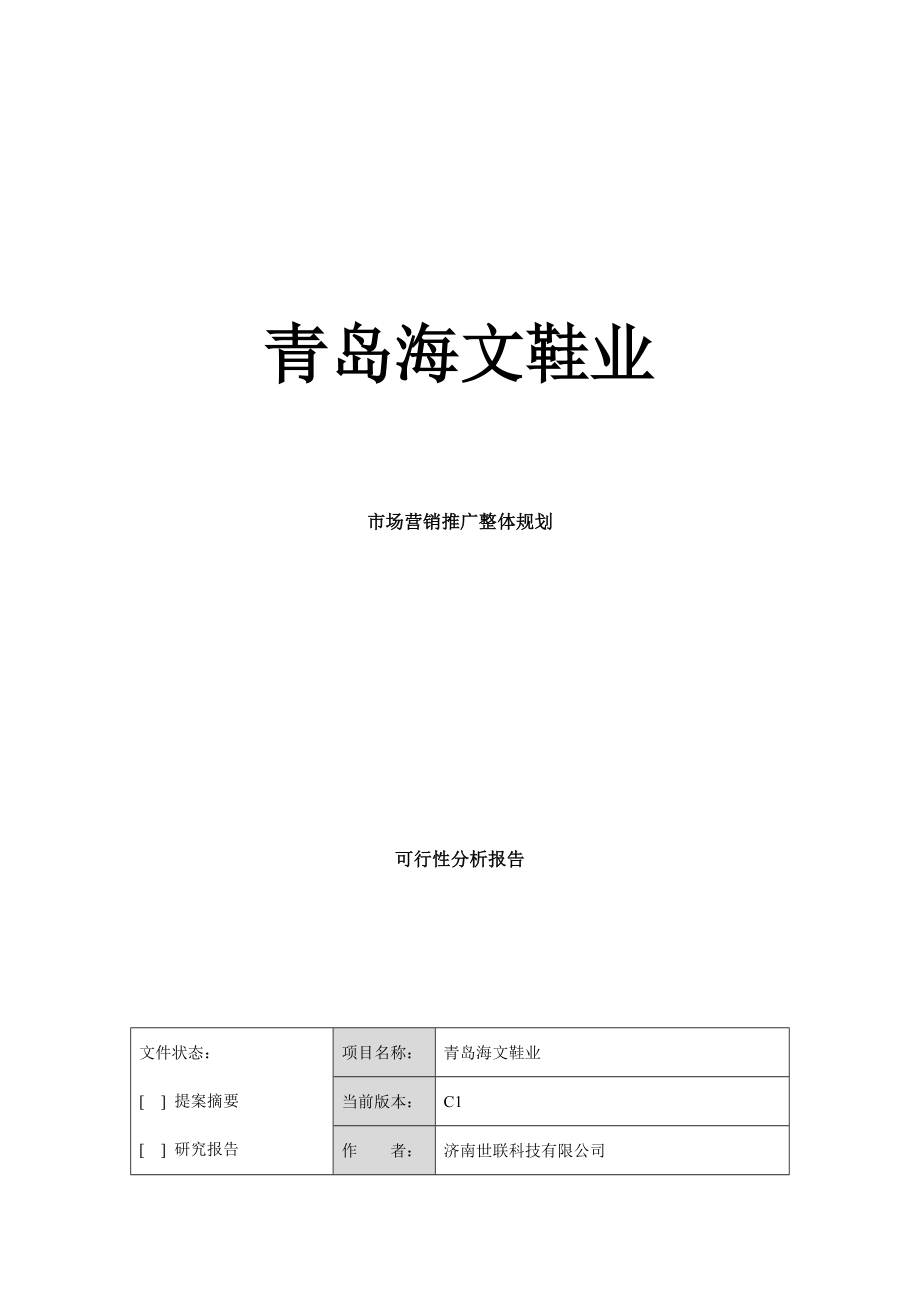 青岛海文鞋业

市场营销推广整体规划

可行性分析报告

| 文件状态： | 项目名称： | 青岛海文鞋业 |
|---|---|---|
| [ ] 提案摘要 | 当前版本： | C1 |
| [ ] 研究报告 | 作　　者： | 济南世联科技有限公司 |